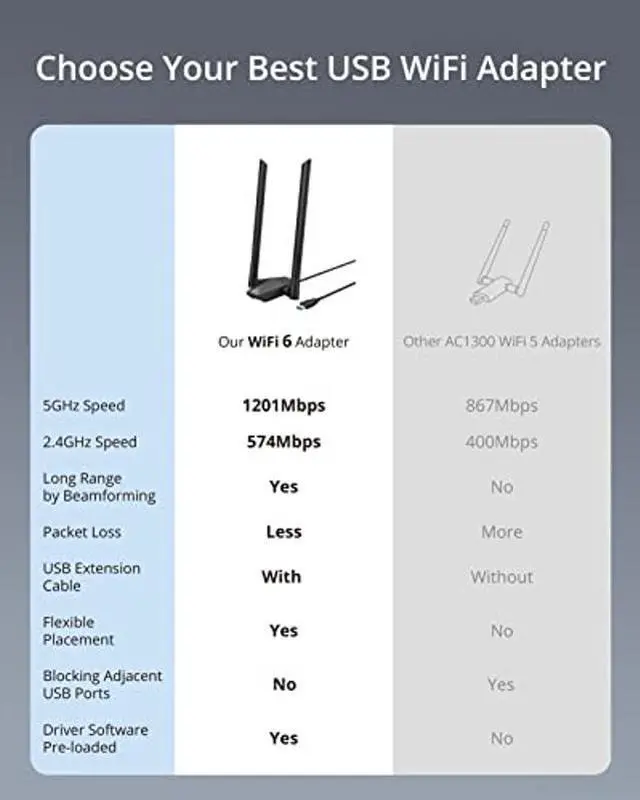 Choose Your Best USB WiFi Adapter

| | Our WiFi 6 Adapter | Other AC1300 WiFi 5 Adapters |
|---|---|---|
| 5GHz Speed | 1201Mbps | 867Mbps |
| 2.4GHz Speed | 574Mbps | 400Mbps |
| Long Range by Beamforming | Yes | No |
| Packet Loss | Less | More |
| USB Extension Cable | With | Without |
| Flexible Placement | Yes | No |
| Blocking Adjacent USB Ports | No | Yes |
| Driver Software Pre-loaded | Yes | No |